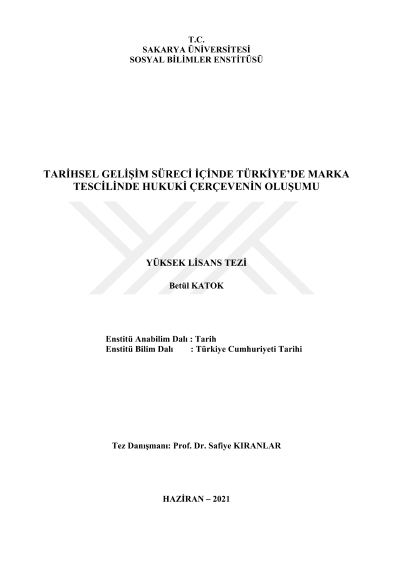 T.C.
SAKARYA ÜNİVERSİTESİ
SOSYAL BİLİMLER ENSTİTÜSÜ

TARİHSEL GELİŞİM SÜRECİ İÇİNDE TÜRKİYE'DE MARKA TESCİLİNDE HUKUKİ ÇERÇEVENİN OLUŞUMU

YÜKSEK LİSANS TEZİ

Betül KATOK

Enstitü Anabilim Dalı : Tarih
Enstitü Bilim Dalı : Türkiye Cumhuriyeti Tarihi

Tez Danışmanı: Prof. Dr. Safiye KIRANLAR

HAZİRAN – 2021